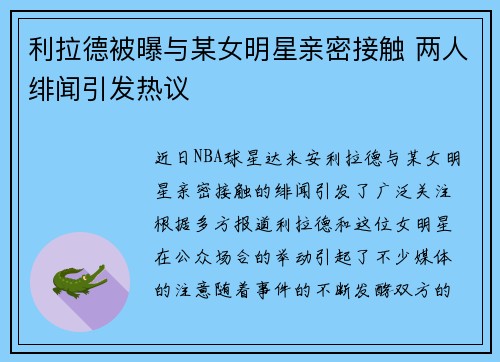 利拉德被曝与某女明星亲密接触 两人绯闻引发热议

近日NBA球星达米安利拉德与某女明星亲密接触的绯闻引发了广泛关注根据多方报道利拉德和这位女明星在公众场合的举动引起了不少媒体的注意随着事件的不断发酵双方的